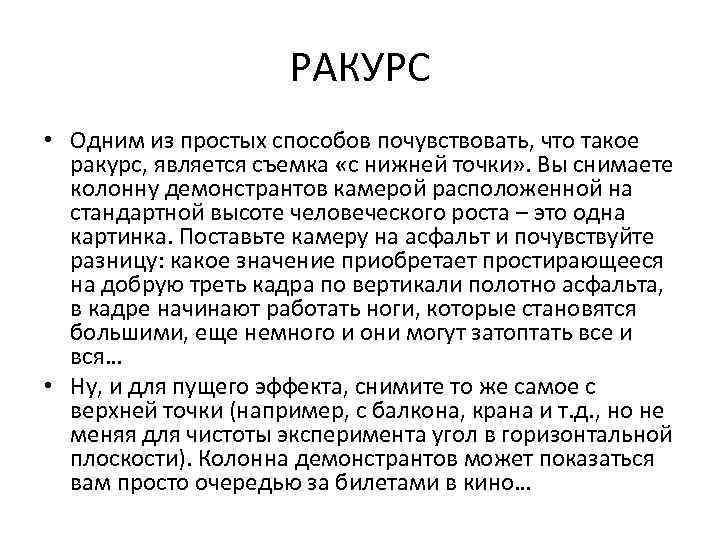 РАКУРС

• Одним из простых способов почувствовать, что такое ракурс, является съемка «с нижней точки». Вы снимаете колонну демонстрантов камерой расположенной на стандартной высоте человеческого роста – это одна картинка. Поставьте камеру на асфальт и почувствуйте разницу: какое значение приобретает простирающееся на добрую треть кадра по вертикали полотно асфальта, в кадре начинают работать ноги, которые становятся большими, еще немного и они могут затоптать все и вся…

• Ну, и для пущего эффекта, снимите то же самое с верхней точки (например, с балкона, крана и т.д., но не меняя для чистоты эксперимента угол в горизонтальной плоскости). Колонна демонстрантов может показаться вам просто очередью за билетами в кино…